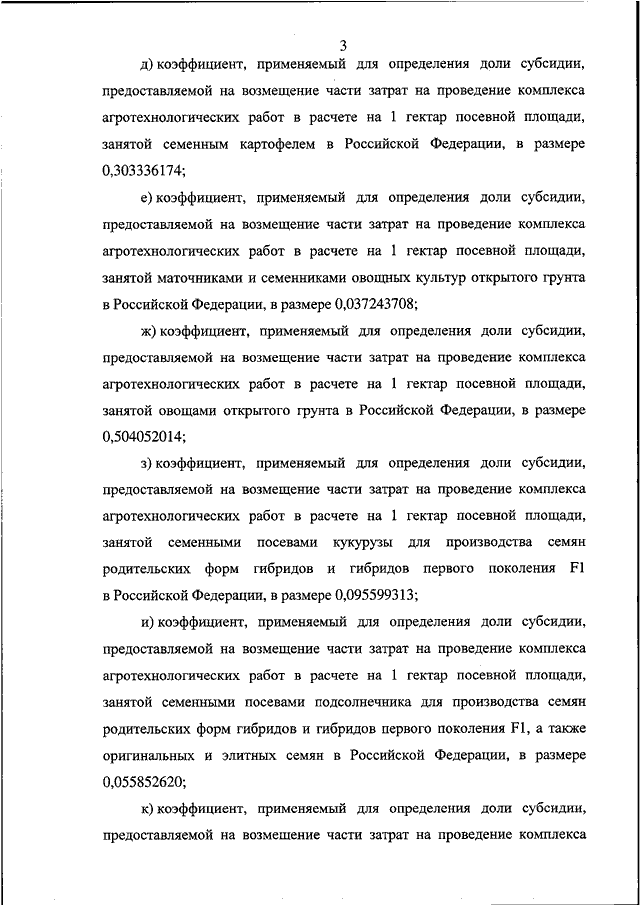 3

д) коэффициент, применяемый для определения доли субсидии, предоставляемой на возмещение части затрат на проведение комплекса агротехнологических работ в расчете на 1 гектар посевной площади, занятой семенным картофелем в Российской Федерации, в размере 0,303336174;

е) коэффициент, применяемый для определения доли субсидии, предоставляемой на возмещение части затрат на проведение комплекса агротехнологических работ в расчете на 1 гектар посевной площади, занятой маточниками и семенниками овощных культур открытого грунта в Российской Федерации, в размере 0,037243708;

ж) коэффициент, применяемый для определения доли субсидии, предоставляемой на возмещение части затрат на проведение комплекса агротехнологических работ в расчете на 1 гектар посевной площади, занятой овощами открытого грунта в Российской Федерации, в размере 0,504052014;

з) коэффициент, применяемый для определения доли субсидии, предоставляемой на возмещение части затрат на проведение комплекса агротехнологических работ в расчете на 1 гектар посевной площади, занятой семенными посевами кукурузы для производства семян родительских форм гибридов и гибридов первого поколения F1 в Российской Федерации, в размере 0,095599313;

и) коэффициент, применяемый для определения доли субсидии, предоставляемой на возмещение части затрат на проведение комплекса агротехнологических работ в расчете на 1 гектар посевной площади, занятой семенными посевами подсолнечника для производства семян родительских форм гибридов и гибридов первого поколения F1, а также оригинальных и элитных семян в Российской Федерации, в размере 0,055852620;

к) коэффициент, применяемый для определения доли субсидии, предоставляемой на возмещение части затрат на проведение комплекса